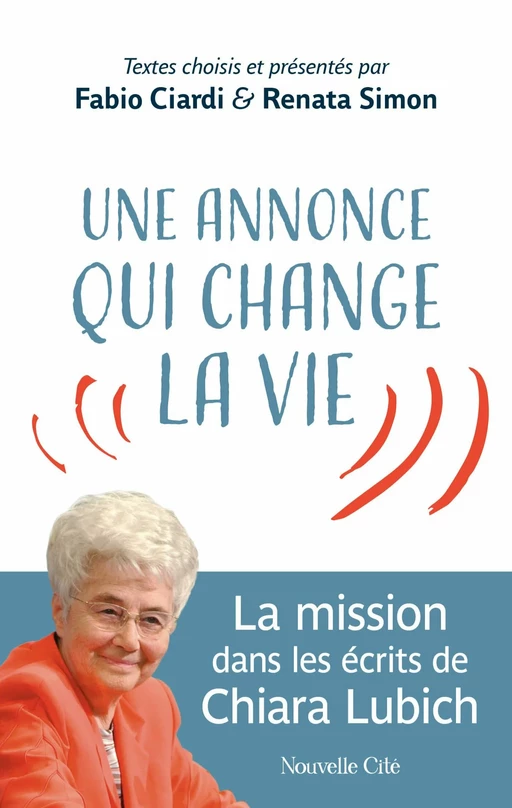 Textes choisis et présentés par
Fabio Ciardi & Renata Simon

UNE ANNONCE
QUI CHANGE
LA VIE

La mission
dans les écrits de
Chiara Lubich

Nouvelle Cité